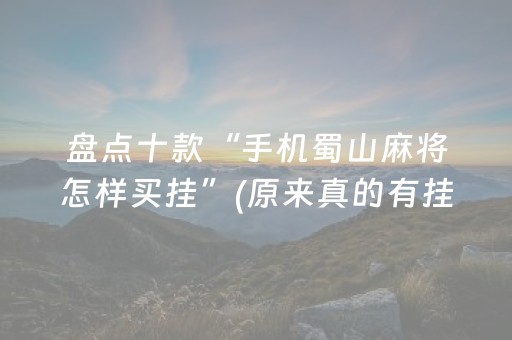 盘点十款“手机蜀山麻将怎样买挂”(原来真的有挂